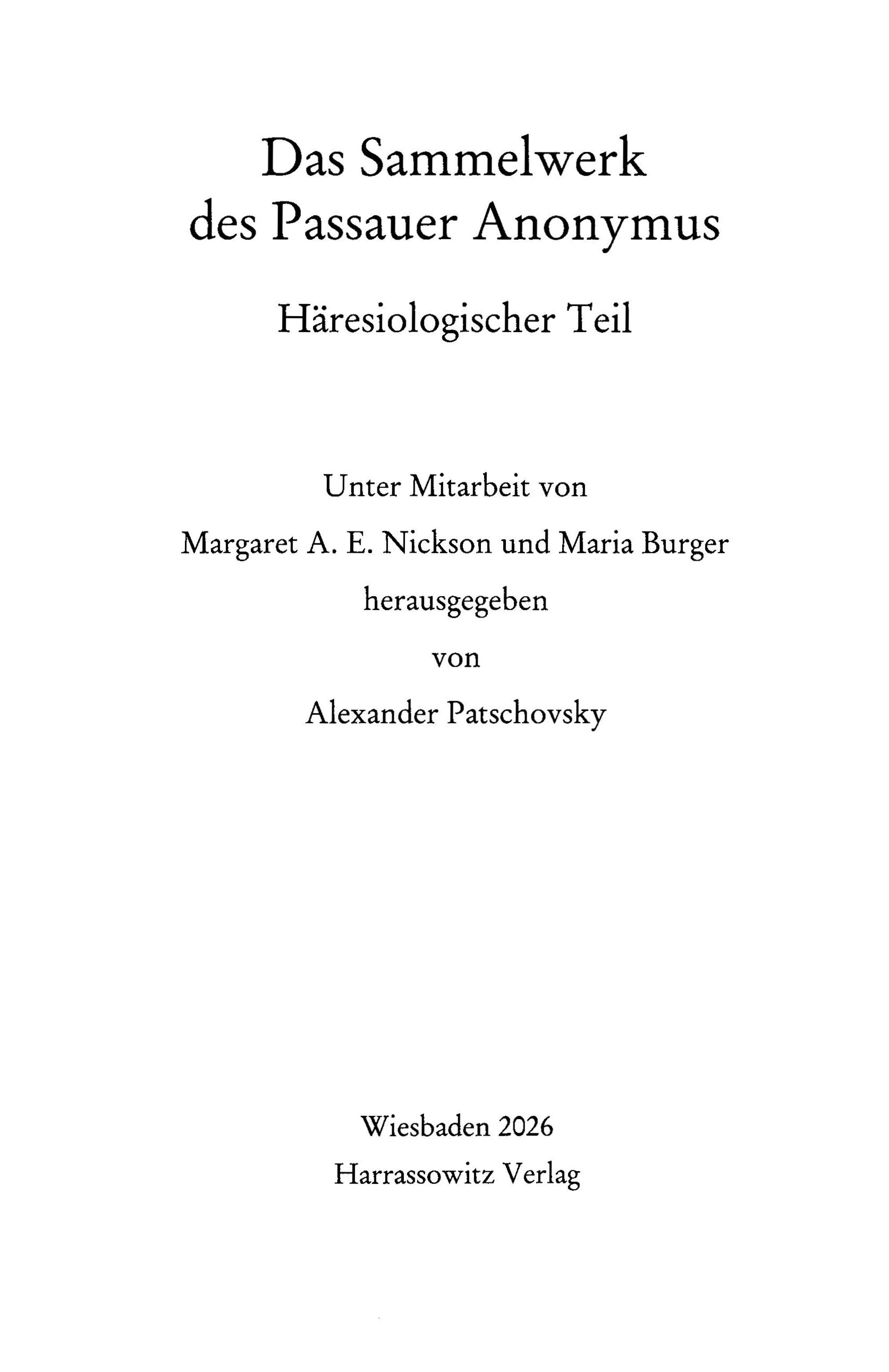 Das Sammelwerk
des Passauer Anonymus

Häresiologischer Teil

Unter Mitarbeit von
Margaret A. E. Nickson und Maria Burger
herausgegeben
von
Alexander Patschovsky

Wiesbaden 2026
Harrassowitz Verlag